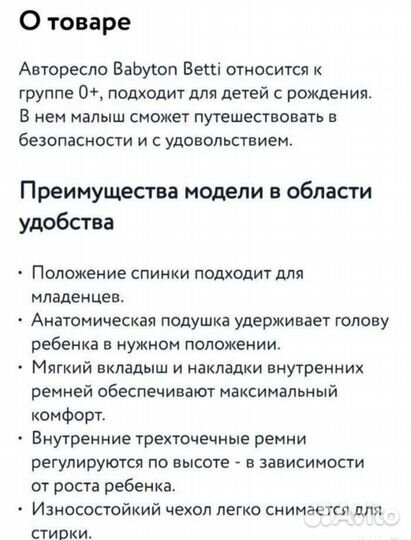 О товаре

Авторесло Babyton Betti относится к группе 0+, подходит для детей с рождения. В нем малыш сможет путешествовать в безопасности и с удовольствием.

Преимущества модели в области удобства

· Положение спинки подходит для младенцев.
· Анатомическая подушка удерживает голову ребенка в нужном положении.
· Мягкий вкладыш и накладки внутренних ремней обеспечивают максимальный комфорт.
· Внутренние трехточечные ремни регулируются по высоте - в зависимости от роста ребенка.
· Износостойкий чехол легко снимается для стирки.

Avito